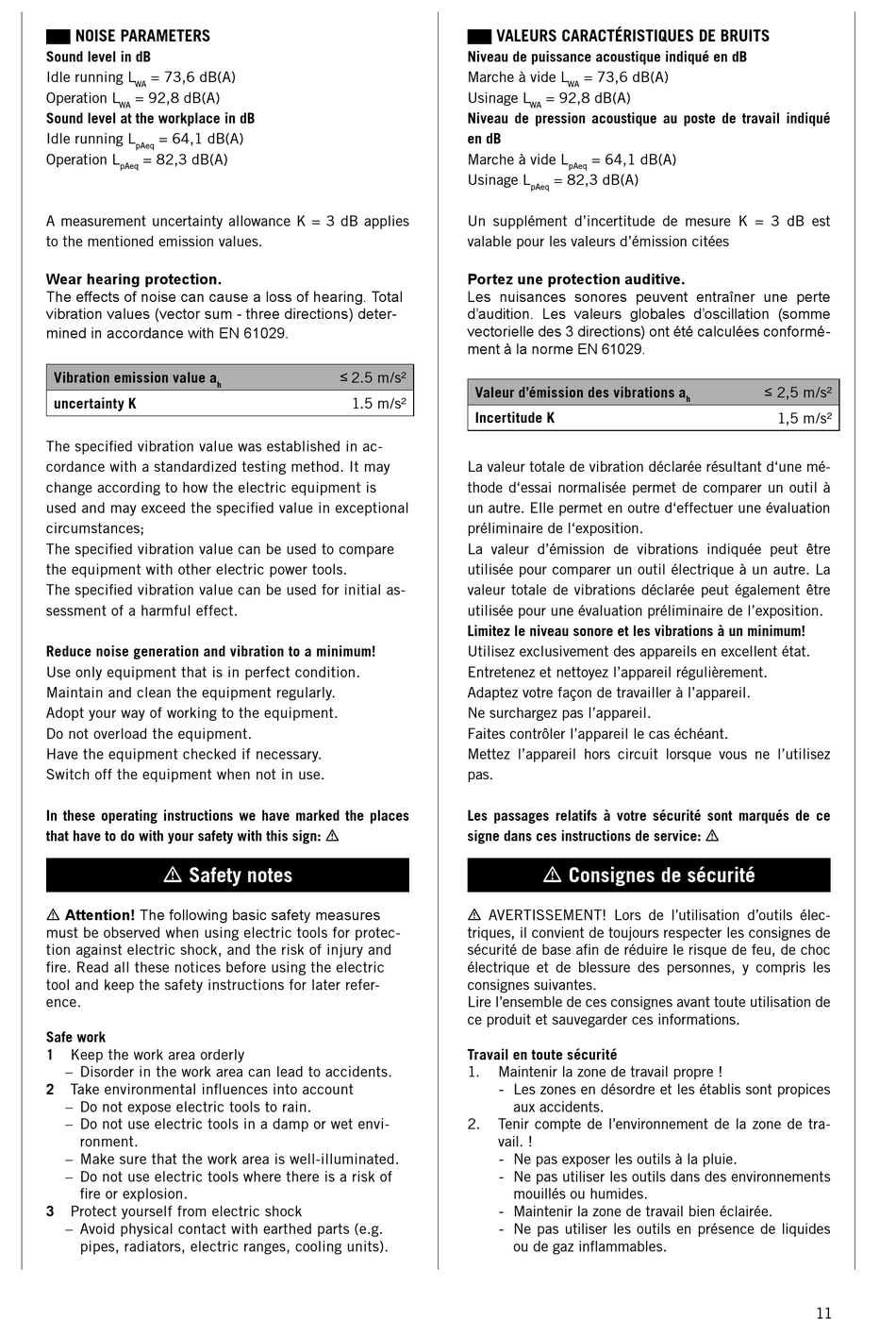 NOISE PARAMETERS
Sound level in dB
Idle running $L_{WA}$ = 73,6 dB(A)
Operation $L_{WA}$ = 92,8 dB(A)
Sound level at the workplace in dB
Idle running $L_{pAeq}$ = 64,1 dB(A)
Operation $L_{pAeq}$ = 82,3 dB(A)

A measurement uncertainty allowance K = 3 dB applies to the mentioned emission values.

Wear hearing protection.
The effects of noise can cause a loss of hearing. Total vibration values (vector sum - three directions) determined in accordance with EN 61029.

| Vibration emission value $a_h$ | ≤ 2.5 m/s² |
|---|---|
| uncertainty K | 1.5 m/s² |

The specified vibration value was established in accordance with a standardized testing method. It may change according to how the electric equipment is used and may exceed the specified value in exceptional circumstances;
The specified vibration value can be used to compare the equipment with other electric power tools.
The specified vibration value can be used for initial assessment of a harmful effect.

Reduce noise generation and vibration to a minimum!
Use only equipment that is in perfect condition.
Maintain and clean the equipment regularly.
Adopt your way of working to the equipment.
Do not overload the equipment.
Have the equipment checked if necessary.
Switch off the equipment when not in use.

In these operating instructions we have marked the places that have to do with your safety with this sign: ⚠

⚠ Safety notes

⚠ Attention! The following basic safety measures must be observed when using electric tools for protection against electric shock, and the risk of injury and fire. Read all these notices before using the electric tool and keep the safety instructions for later reference.

Safe work
1 Keep the work area orderly
– Disorder in the work area can lead to accidents.
2 Take environmental influences into account
– Do not expose electric tools to rain.
– Do not use electric tools in a damp or wet environment.
– Make sure that the work area is well-illuminated.
– Do not use electric tools where there is a risk of fire or explosion.
3 Protect yourself from electric shock
– Avoid physical contact with earthed parts (e.g. pipes, radiators, electric ranges, cooling units).

VALEURS CARACTÉRISTIQUES DE BRUITS
Niveau de puissance acoustique indiqué en dB
Marche à vide $L_{WA}$ = 73,6 dB(A)
Usinage $L_{WA}$ = 92,8 dB(A)
Niveau de pression acoustique au poste de travail indiqué en dB
Marche à vide $L_{pAeq}$ = 64,1 dB(A)
Usinage $L_{pAeq}$ = 82,3 dB(A)

Un supplément d'incertitude de mesure K = 3 dB est valable pour les valeurs d'émission citées

Portez une protection auditive.
Les nuisances sonores peuvent entraîner une perte d'audition. Les valeurs globales d'oscillation (somme vectorielle des 3 directions) ont été calculées conformément à la norme EN 61029.

| Valeur d'émission des vibrations $a_h$ | ≤ 2,5 m/s² |
|---|---|
| Incertitude K | 1,5 m/s² |

La valeur totale de vibration déclarée résultant d'une méthode d'essai normalisée permet de comparer un outil à un autre. Elle permet en outre d'effectuer une évaluation préliminaire de l'exposition.
La valeur d'émission de vibrations indiquée peut être utilisée pour comparer un outil électrique à un autre. La valeur totale de vibrations déclarée peut également être utilisée pour une évaluation préliminaire de l'exposition.
Limitez le niveau sonore et les vibrations à un minimum!
Utilisez exclusivement des appareils en excellent état.
Entretenez et nettoyez l'appareil régulièrement.
Adaptez votre façon de travailler à l'appareil.
Ne surchargez pas l'appareil.
Faites contrôler l'appareil le cas échéant.
Mettez l'appareil hors circuit lorsque vous ne l'utilisez pas.

Les passages relatifs à votre sécurité sont marqués de ce signe dans ces instructions de service: ⚠

⚠ Consignes de sécurité

⚠ AVERTISSEMENT! Lors de l'utilisation d'outils électriques, il convient de toujours respecter les consignes de sécurité de base afin de réduire le risque de feu, de choc électrique et de blessure des personnes, y compris les consignes suivantes.
Lire l'ensemble de ces consignes avant toute utilisation de ce produit et sauvegarder ces informations.

Travail en toute sécurité
1. Maintenir la zone de travail propre !
- Les zones en désordre et les établis sont propices aux accidents.
2. Tenir compte de l'environnement de la zone de travail. !
- Ne pas exposer les outils à la pluie.
- Ne pas utiliser les outils dans des environnements mouillés ou humides.
- Maintenir la zone de travail bien éclairée.
- Ne pas utiliser les outils en présence de liquides ou de gaz inflammables.

11